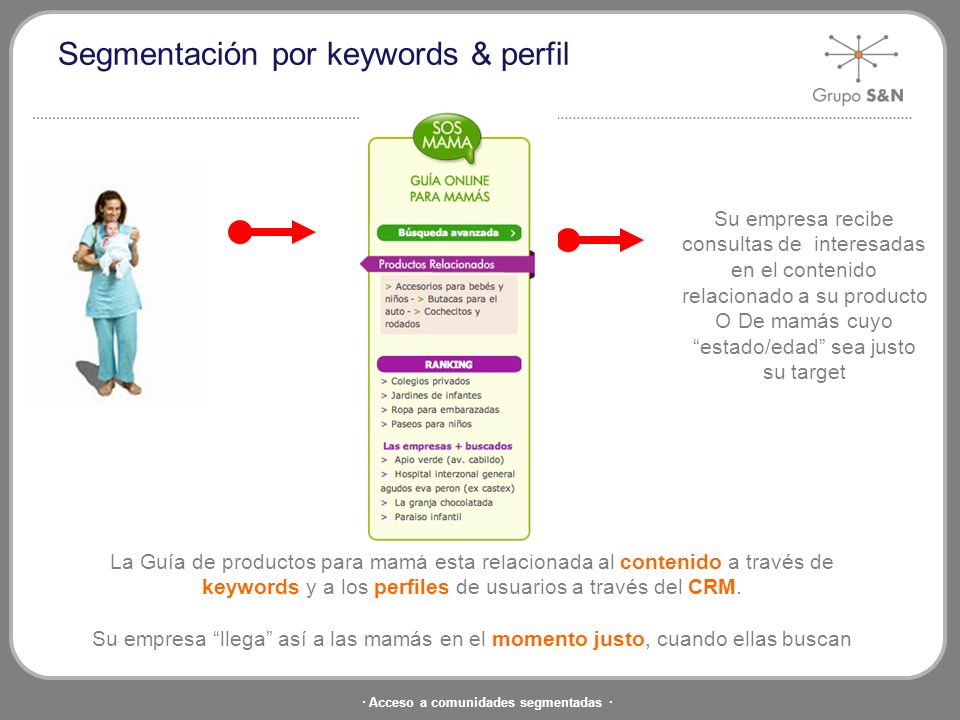 Segmentación por keywords & perfil

Grupo S&N

SOS MAMA

GUÍA ONLINE PARA MAMÁS

Búsqueda avanzada >

Productos Relacionados

> Accesorios para bebés y niños - > Butacas para el auto - > Cochecitos y rodados

RANKING

> Colegios privados
> Jardines de infantes
> Ropa para embarazadas
> Paseos para niños

Las empresas + buscados

> Apio verde (av. cabildo)
> Hospital interzonal general agudos eva peron (ex castex)
> La granja chocolatada
> Paraiso infantil

Su empresa recibe consultas de interesadas en el contenido relacionado a su producto O De mamás cuyo “estado/edad” sea justo su target

La Guía de productos para mamá esta relacionada al contenido a través de keywords y a los perfiles de usuarios a través del CRM.

Su empresa “llega” así a las mamás en el momento justo, cuando ellas buscan

· Acceso a comunidades segmentadas ·